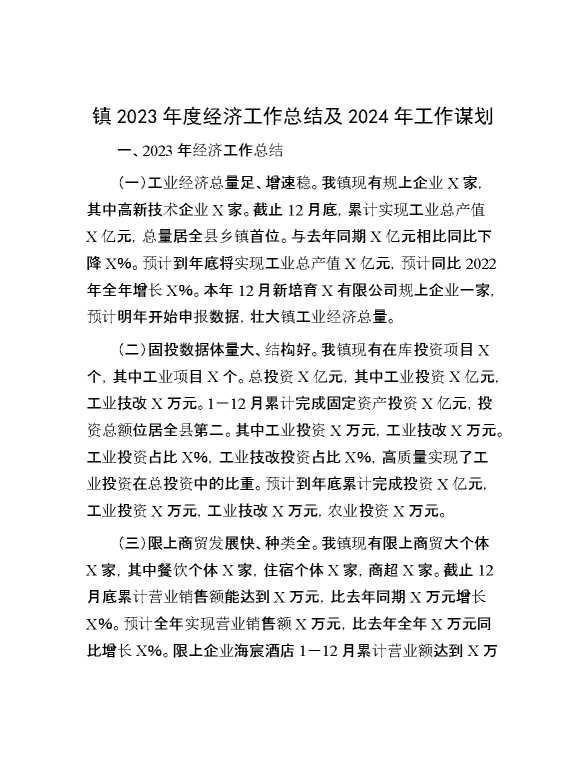 镇 2023 年度经济工作总结及 2024 年工作谋划

一、2023 年经济工作总结

(一)工业经济总量足、增速稳。我镇现有规上企业 X 家，其中高新技术企业 X 家。截止 12 月底，累计实现工业总产值 X 亿元，总量居全县乡镇首位。与去年同期 X 亿元相比同比下降 X%。预计到年底将实现工业总产值 X 亿元，预计同比 2022 年全年增长 X%。本年 12 月新培育 X 有限公司规上企业一家，预计明年开始申报数据，壮大镇工业经济总量。

(二)固投数据体量大、结构好。我镇现有在库投资项目 X 个，其中工业项目 X 个。总投资 X 亿元，其中工业投资 X 亿元，工业技改 X 万元。1－12 月累计完成固定资产投资 X 亿元，投资总额位居全县第二。其中工业投资 X 万元，工业技改 X 万元。工业投资占比 X%，工业技改投资占比 X%，高质量实现了工业投资在总投资中的比重。预计到年底累计完成投资 X 亿元，工业投资 X 万元，工业技改 X 万元，农业投资 X 万元。

(三)限上商贸发展快、种类全。我镇现有限上商贸大个体 X 家，其中餐饮个体 X 家，住宿个体 X 家，商超 X 家。截止 12 月底累计营业销售额能达到 X 万元，比去年同期 X 万元增长 X%。预计全年实现营业销售额 X 万元，比去年全年 X 万元同比增长 X%。限上企业海宸酒店 1－12 月累计营业额达到 X 万